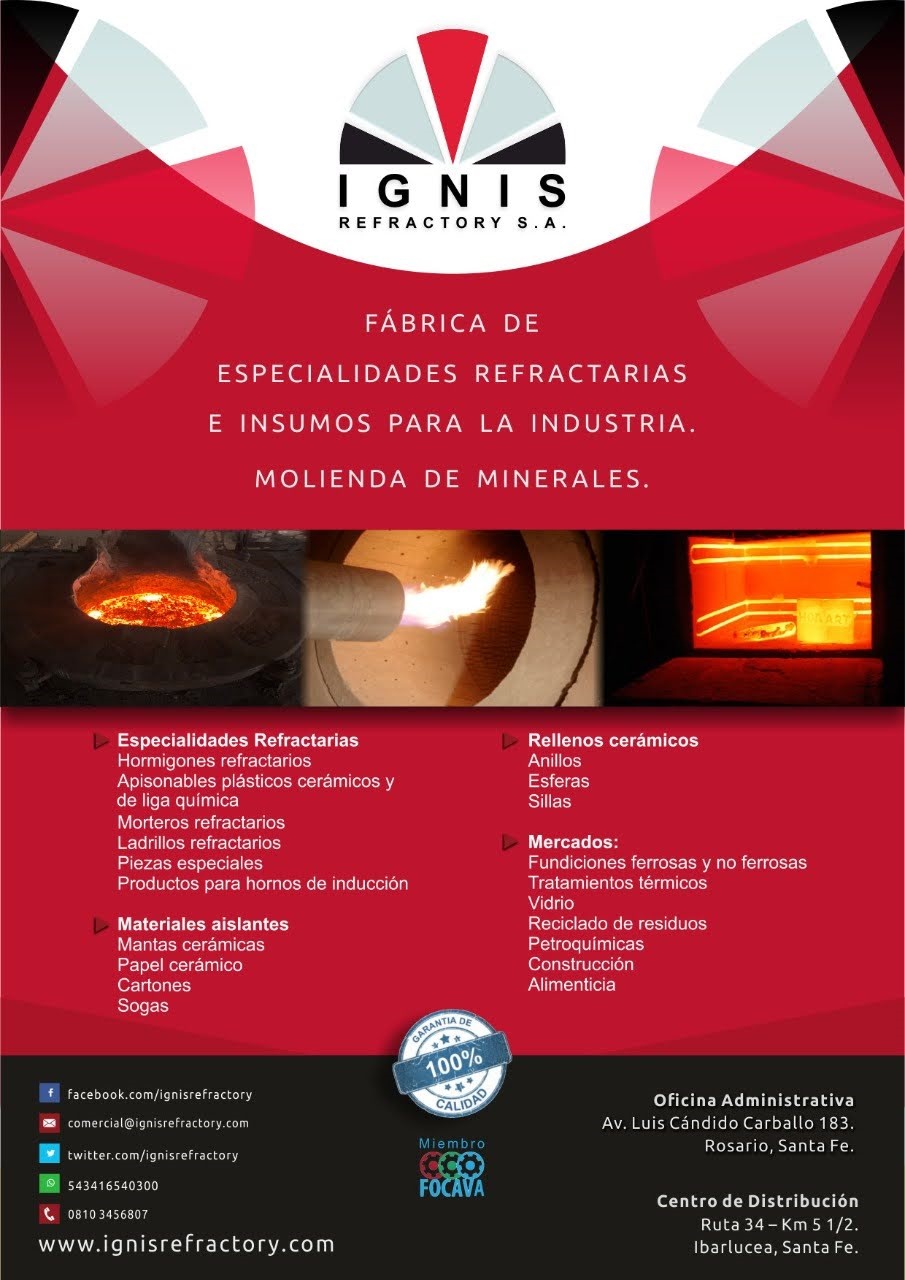 IGNIS
REFRACTORY S.A.

FÁBRICA DE
ESPECIALIDADES REFRACTARIAS
E INSUMOS PARA LA INDUSTRIA.
MOLIENDA DE MINERALES.

Especialidades Refractarias
Hormigones refractarios
Apisonables plásticos cerámicos y de liga química
Morteros refractarios
Ladrillos refractarios
Piezas especiales
Productos para hornos de inducción

Materiales aislantes
Mantas cerámicas
Papel cerámico
Cartones
Sogas

Rellenos cerámicos
Anillos
Esferas
Sillas

Mercados:
Fundiciones ferrosas y no ferrosas
Tratamientos térmicos
Vidrio
Reciclado de residuos
Petroquímicas
Construcción
Alimenticia

GARANTIA DE
100%
CALIDAD

facebook.com/ignisrefractory
comercial@ignisrefractory.com
twitter.com/ignisrefractory
543416540300
0810 3456807
www.ignisrefractory.com

Miembro
FOCAVA

Oficina Administrativa
Av. Luis Cándido Carballo 183.
Rosario, Santa Fe.

Centro de Distribución
Ruta 34 – Km 5 1/2.
Ibarlucea, Santa Fe.